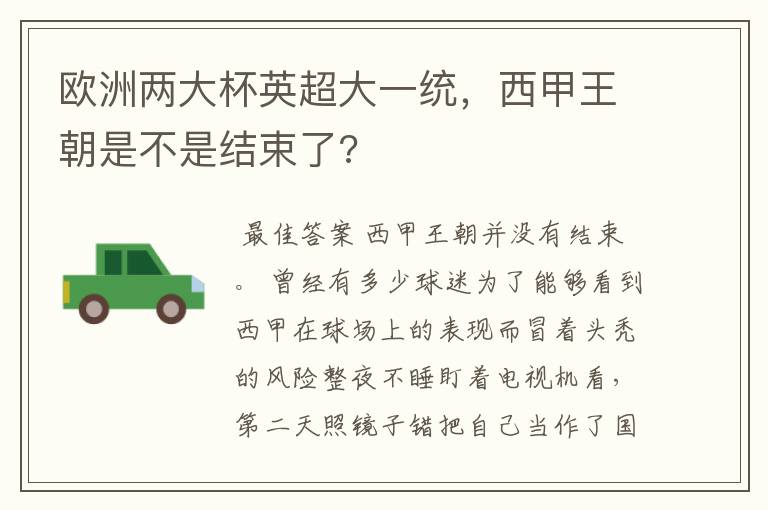 欧洲两大杯英超大一统，西甲王朝是不是结束了？

最佳答案 西甲王朝并没有结束。 曾经有多少球迷为了能够看到西甲在球场上的表现而冒着头秃的风险整夜不睡盯着电视机看，第二天照镜子错把自己当作了国